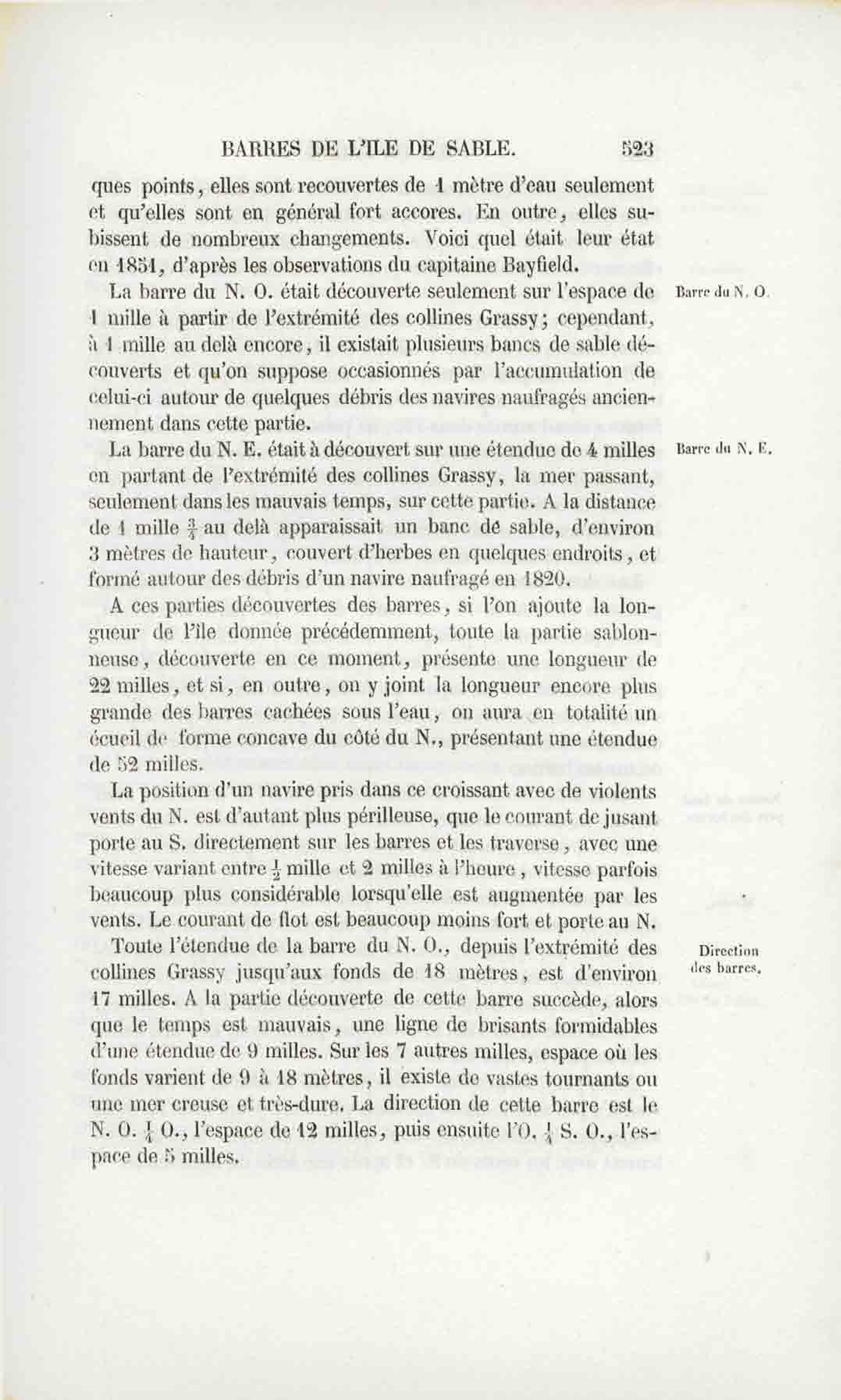 BARRES DE L'ILE DE SABLE. 523

ques points, elles sont recouvertes de 1 mètre d'eau seulement et qu'elles sont en général fort accores. En outre, elles subissent de nombreux changements. Voici quel était leur état en 1851, d'après les observations du capitaine Bayfield.

Barre du N. O.

La barre du N. O. était découverte seulement sur l'espace de 1 mille à partir de l'extrémité des collines Grassy; cependant, à 1 mille au delà encore, il existait plusieurs bancs de sable découverts et qu'on suppose occasionnés par l'accumulation de celui-ci autour de quelques débris des navires naufragés anciennement dans cette partie.

Barre du N. E.

La barre du N. E. était à découvert sur une étendue de 4 milles en partant de l'extrémité des collines Grassy, la mer passant, seulement dans les mauvais temps, sur cette partie. A la distance de 1 mille $\frac{3}{4}$ au delà apparaissait un banc de sable, d'environ 3 mètres de hauteur, couvert d'herbes en quelques endroits, et formé autour des débris d'un navire naufragé en 1820.

A ces parties découvertes des barres, si l'on ajoute la longueur de l'île donnée précédemment, toute la partie sablonneuse, découverte en ce moment, présente une longueur de 22 milles, et si, en outre, on y joint la longueur encore plus grande des barres cachées sous l'eau, on aura en totalité un écueil de forme concave du côté du N., présentant une étendue de 52 milles.

La position d'un navire pris dans ce croissant avec de violents vents du N. est d'autant plus périlleuse, que le courant de jusant porte au S. directement sur les barres et les traverse, avec une vitesse variant entre $\frac{1}{2}$ mille et 2 milles à l'heure, vitesse parfois beaucoup plus considérable lorsqu'elle est augmentée par les vents. Le courant de flot est beaucoup moins fort et porte au N.

Direction des barres.

Toute l'étendue de la barre du N. O., depuis l'extrémité des collines Grassy jusqu'aux fonds de 18 mètres, est d'environ 17 milles. A la partie découverte de cette barre succède, alors que le temps est mauvais, une ligne de brisants formidables d'une étendue de 9 milles. Sur les 7 autres milles, espace où les fonds varient de 9 à 18 mètres, il existe de vastes tournants ou une mer creuse et très-dure. La direction de cette barre est le N. O. $\frac{1}{4}$ O., l'espace de 12 milles, puis ensuite l'O. $\frac{1}{4}$ S. O., l'espace de 5 milles.